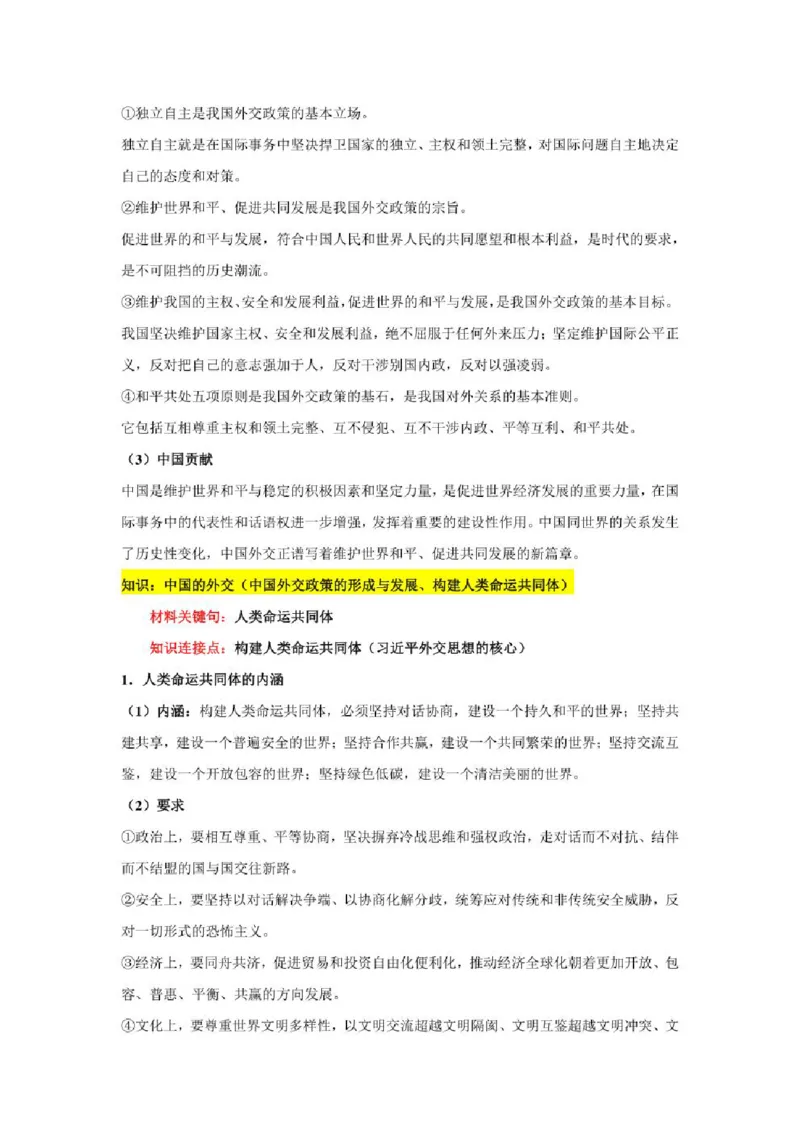 ①独立自主是我国外交政策的基本立场。

独立自主就是在国际事务中坚决捍卫国家的独立、主权和领土完整，对国际问题自主地决定自己的态度和对策。

②维护世界和平、促进共同发展是我国外交政策的宗旨。

促进世界的和平与发展，符合中国人民和世界人民的共同愿望和根本利益，是时代的要求，是不可阻挡的历史潮流。

③维护我国的主权、安全和发展利益，促进世界的和平与发展，是我国外交政策的基本目标。

我国坚决维护国家主权、安全和发展利益，绝不屈服于任何外来压力；坚定维护国际公平正义，反对把自己的意志强加于人，反对干涉别国内政，反对以强凌弱。

④和平共处五项原则是我国外交政策的基石，是我国对外关系的基本准则。

它包括互相尊重主权和领土完整、互不侵犯、互不干涉内政、平等互利、和平共处。

（3）中国贡献

中国是维护世界和平与稳定的积极因素和坚定力量，是促进世界经济发展的重要力量，在国际事务中的代表性和话语权进一步增强，发挥着重要的建设性作用。中国同世界的关系发生了历史性变化，中国外交正谱写着维护世界和平、促进共同发展的新篇章。

知识：中国的外交（中国外交政策的形成与发展、构建人类命运共同体）

材料关键句：人类命运共同体

知识连接点：构建人类命运共同体（习近平外交思想的核心）

1．人类命运共同体的内涵

（1）内涵：构建人类命运共同体，必须坚持对话协商，建设一个持久和平的世界；坚持共建共享，建设一个普遍安全的世界；坚持合作共赢，建设一个共同繁荣的世界；坚持交流互鉴，建设一个开放包容的世界；坚持绿色低碳，建设一个清洁美丽的世界。

（2）要求

①政治上，要相互尊重、平等协商，坚决摒弃冷战思维和强权政治，走对话而不对抗、结伴而不结盟的国与国交往新路。

②安全上，要坚持以对话解决争端、以协商化解分歧，统筹应对传统和非传统安全威胁，反对一切形式的恐怖主义。

③经济上，要同舟共济，促进贸易和投资自由化便利化，推动经济全球化朝着更加开放、包容、普惠、平衡、共赢的方向发展。

④文化上，要尊重世界文明多样性，以文明交流超越文明隔阂、文明互鉴超越文明冲突、文